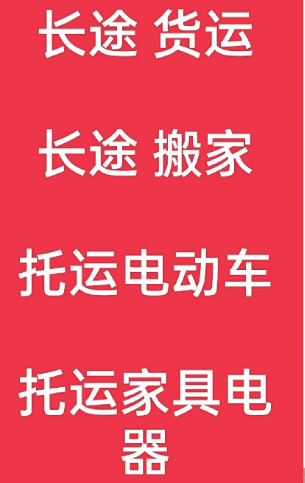 长途 货运

长途 搬家

托运电动车

托运家具电器